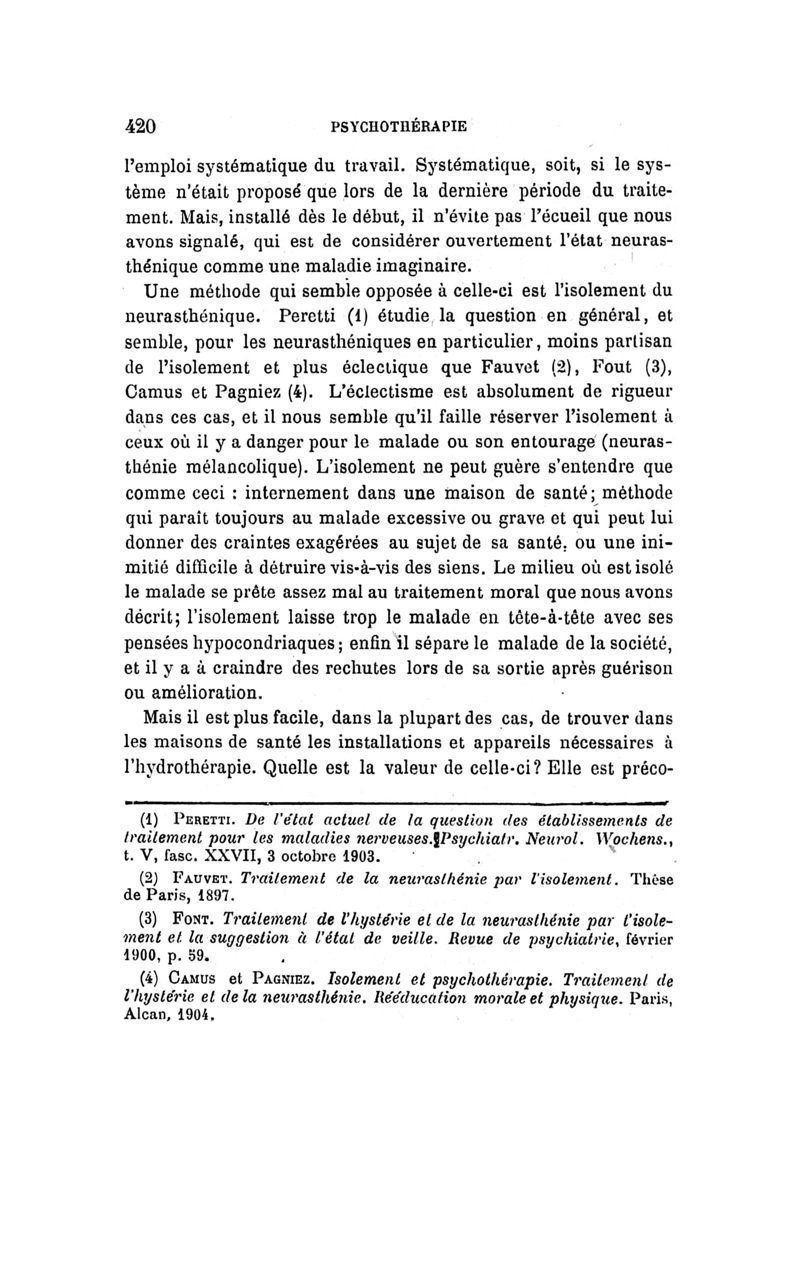 420 PSYCHOTHÉRAPIE

l'emploi systématique du travail. Systématique, soit, si le système n'était proposé que lors de la dernière période du traitement. Mais, installé dès le début, il n'évite pas l'écueil que nous avons signalé, qui est de considérer ouvertement l'état neurasthénique comme une maladie imaginaire.

Une méthode qui semble opposée à celle-ci est l'isolement du neurasthénique. Peretti (1) étudie la question en général, et semble, pour les neurasthéniques en particulier, moins partisan de l'isolement et plus éclectique que Fauvet (2), Fout (3), Camus et Pagniez (4). L'éclectisme est absolument de rigueur dans ces cas, et il nous semble qu'il faille réserver l'isolement à ceux où il y a danger pour le malade ou son entourage (neurasthénie mélancolique). L'isolement ne peut guère s'entendre que comme ceci : internement dans une maison de santé; méthode qui paraît toujours au malade excessive ou grave et qui peut lui donner des craintes exagérées au sujet de sa santé, ou une inimitié difficile à détruire vis-à-vis des siens. Le milieu où est isolé le malade se prête assez mal au traitement moral que nous avons décrit; l'isolement laisse trop le malade en tête-à-tête avec ses pensées hypocondriaques; enfin il sépare le malade de la société, et il y a à craindre des rechutes lors de sa sortie après guérison ou amélioration.

Mais il est plus facile, dans la plupart des cas, de trouver dans les maisons de santé les installations et appareils nécessaires à l'hydrothérapie. Quelle est la valeur de celle-ci? Elle est préco-

(1) Peretti. De l'état actuel de la question des établissements de traitement pour les maladies nerveuses. Psychiatr. Neurol. Wochens., t. V, fasc. XXVII, 3 octobre 1903.

(2) Fauvet. Traitement de la neurasthénie par l'isolement. Thèse de Paris, 1897.

(3) Font. Traitement de l'hystérie et de la neurasthénie par l'isolement et la suggestion à l'état de veille. Revue de psychiatrie, février 1900, p. 59.

(4) Camus et Pagniez. Isolement et psychothérapie. Traitement de l'hystérie et de la neurasthénie. Rééducation morale et physique. Paris, Alcan, 1904.